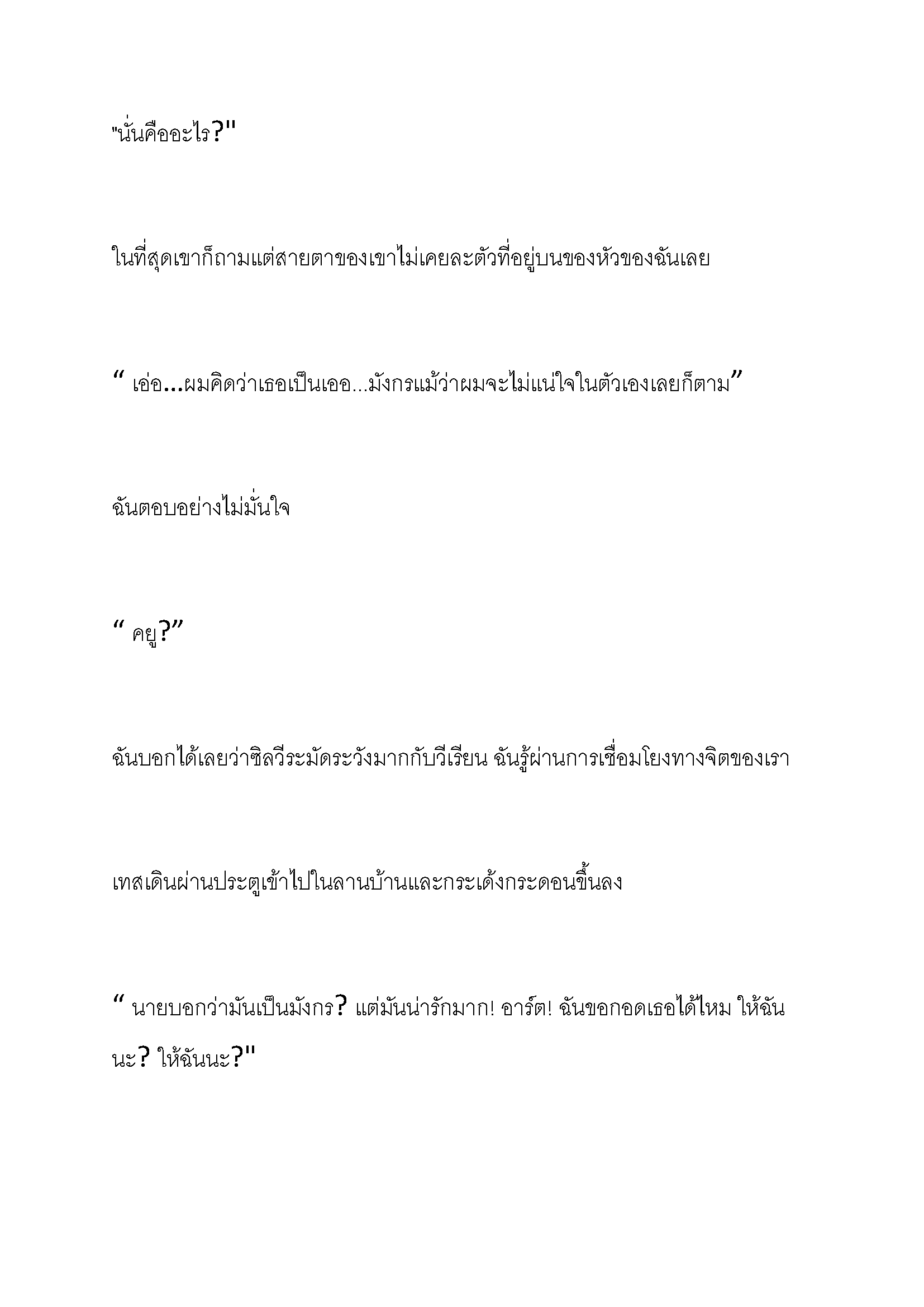 "นั่นคืออะไร?"

ในที่สุดเขาก็ถามแต่สายตาของเขาไม่เคยละตัวที่อยู่บนของหัวของฉันเลย

“ เอ่อ...ผมคิดว่าเธอเป็นเออ...มังกรแม้ว่าผมจะไม่แน่ใจในตัวเองเลยก็ตาม”

ฉันตอบอย่างไม่มั่นใจ

“ คยู?”

ฉันบอกได้เลยว่าซิลวีระมัดระวังมากกับวีเรียน ฉันรู้ผ่านการเชื่อมโยงทางจิตของเรา

เทสเดินผ่านประตูเข้าไปในลานบ้านและกระเด้งกระดอนขึ้นลง

“ นายบอกว่ามันเป็นมังกร? แต่มันน่ารักมาก! อาร์ต! ฉันขอกอดเธอได้ไหม ให้ฉันนะ? ให้ฉันนะ?"